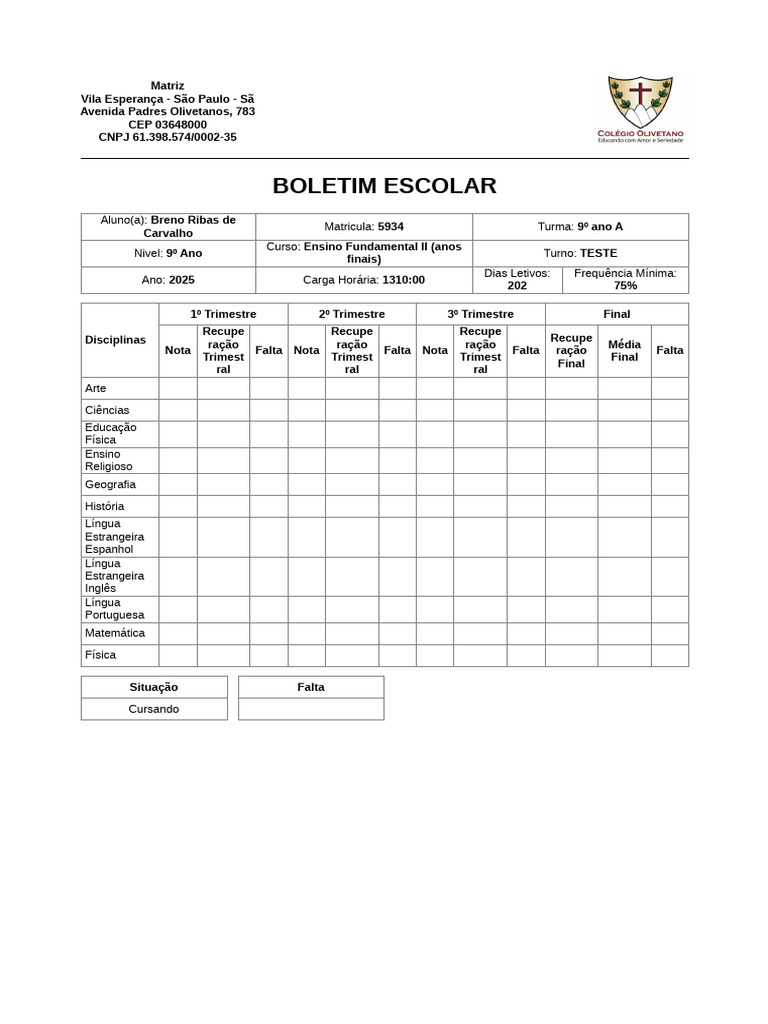 Matriz
Vila Esperança - São Paulo - Sã
Avenida Padres Olivetanos, 783
CEP 03648000
CNPJ 61.398.574/0002-35

COLÉGIO OLIVETANO
Educando com Amor e Seriedade

BOLETIM ESCOLAR

| Aluno(a): Breno Ribas de Carvalho | Matricula: 5934 | Turma: 9º ano A | |
|---|---|---|---|
| Nivel: 9º Ano | Curso: Ensino Fundamental II (anos finais) | Turno: TESTE | |
| Ano: 2025 | Carga Horária: 1310:00 | Dias Letivos: 202 | Frequência Mínima: 75% |

| Disciplinas | 1º Trimestre | | | 2º Trimestre | | | 3º Trimestre | | | Final | | |
|---|---|---|---|---|---|---|---|---|---|---|---|---|
| | Nota | Recuperação Trimestral | Falta | Nota | Recuperação Trimestral | Falta | Nota | Recuperação Trimestral | Falta | Recuperação Final | Média Final | Falta |
| Arte | | | | | | | | | | | | |
| Ciências | | | | | | | | | | | | |
| Educação Física | | | | | | | | | | | | |
| Ensino Religioso | | | | | | | | | | | | |
| Geografia | | | | | | | | | | | | |
| História | | | | | | | | | | | | |
| Língua Estrangeira Espanhol | | | | | | | | | | | | |
| Língua Estrangeira Inglês | | | | | | | | | | | | |
| Língua Portuguesa | | | | | | | | | | | | |
| Matemática | | | | | | | | | | | | |
| Física | | | | | | | | | | | | |

| Situação |
|---|
| Cursando |

| Falta |
|---|
| |